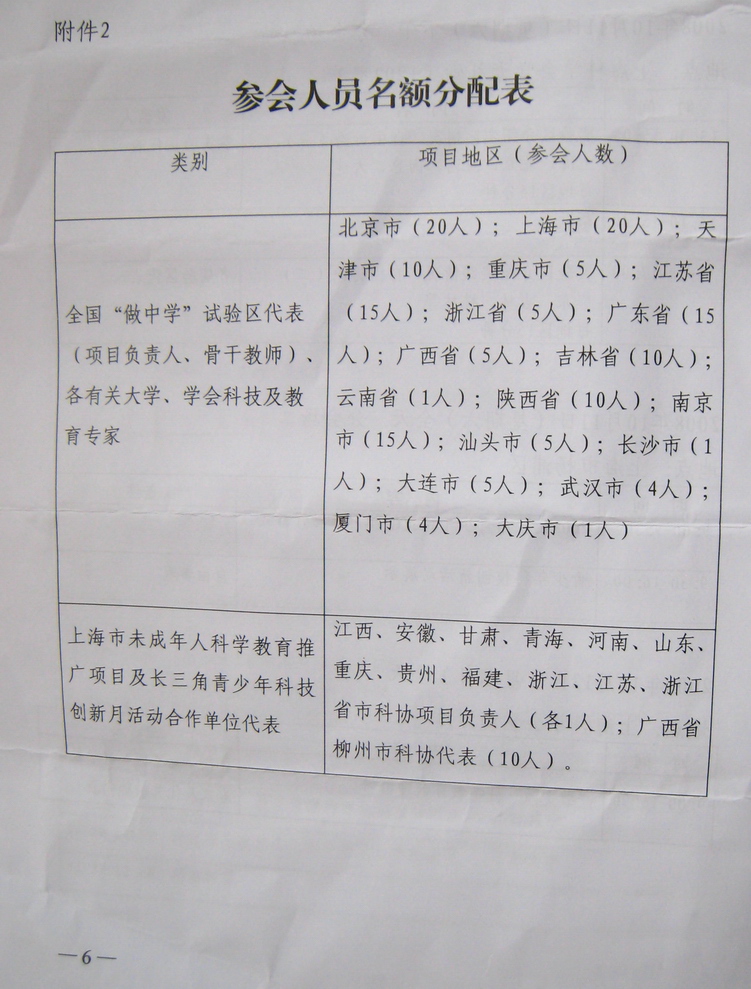 附件2

参会人员名额分配表

| 类别 | 项目地区（参会人数） |
|---|---|
| 全国“做中学”试验区代表（项目负责人、骨干教师）、各有关大学、学会科技及教育专家 | 北京市（20人）；上海市（20人）；天津市（10人）；重庆市（5人）；江苏省（15人）；浙江省（5人）；广东省（15人）；广西省（5人）；吉林省（10人）；云南省（1人）；陕西省（10人）；南京市（15人）；汕头市（5人）；长沙市（1人）；大连市（5人）；武汉市（4人）；厦门市（4人）；大庆市（1人） |
| 上海市未成年人科学教育推广项目及长三角青少年科技创新月活动合作单位代表 | 江西、安徽、甘肃、青海、河南、山东、重庆、贵州、福建、浙江、江苏、浙江省市科协项目负责人（各1人）；广西省柳州市科协代表（10人）。 |

—6—